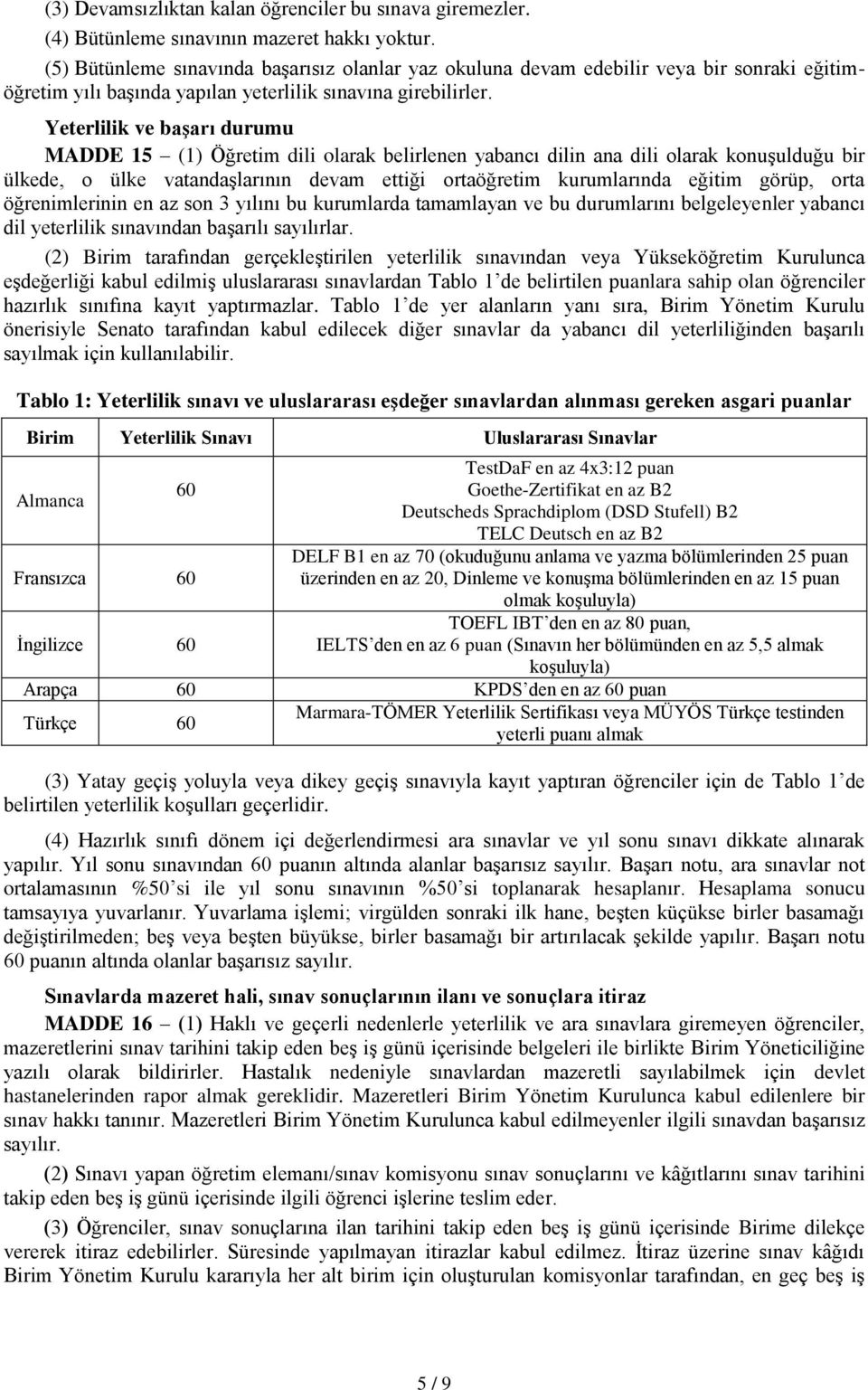 (3) Devamsızlıktan kalan öğrenciler bu sınava giremezler.

(4) Bütünleme sınavının mazeret hakkı yoktur.

(5) Bütünleme sınavında başarısız olanlar yaz okuluna devam edebilir veya bir sonraki eğitim-öğretim yılı başında yapılan yeterlilik sınavına girebilirler.

Yeterlilik ve başarı durumu

MADDE 15 – (1) Öğretim dili olarak belirlenen yabancı dilin ana dili olarak konuşulduğu bir ülkede, o ülke vatandaşlarının devam ettiği ortaöğretim kurumlarında eğitim görüp, orta öğrenimlerinin en az son 3 yılını bu kurumlarda tamamlayan ve bu durumlarını belgeleyenler yabancı dil yeterlilik sınavından başarılı sayılırlar.

(2) Birim tarafından gerçekleştirilen yeterlilik sınavından veya Yükseköğretim Kurulunca eşdeğerliği kabul edilmiş uluslararası sınavlardan Tablo 1'de belirtilen puanlara sahip olan öğrenciler hazırlık sınıfına kayıt yaptırmazlar. Tablo 1'de yer alanların yanı sıra, Birim Yönetim Kurulu önerisiyle Senato tarafından kabul edilecek diğer sınavlar da yabancı dil yeterliliğinden başarılı sayılmak için kullanılabilir.

Tablo 1: Yeterlilik sınavı ve uluslararası eşdeğer sınavlardan alınması gereken asgari puanlar

| Birim | Yeterlilik Sınavı | Uluslararası Sınavlar |
|---|---|---|
| Almanca | 60 | TestDaF en az 4x3:12 puan Goethe-Zertifikat en az B2 Deutscheds Sprachdiplom (DSD Stufell) B2 TELC Deutsch en az B2 |
| Fransızca | 60 | DELF B1 en az 70 (okuduğunu anlama ve yazma bölümlerinden 25 puan üzerinden en az 20, Dinleme ve konuşma bölümlerinden en az 15 puan olmak koşuluyla) |
| İngilizce | 60 | TOEFL IBT'den en az 80 puan, IELTS'den en az 6 puan (Sınavın her bölümünden en az 5,5 almak koşuluyla) |
| Arapça | 60 | KPDS'den en az 60 puan |
| Türkçe | 60 | Marmara-TÖMER Yeterlilik Sertifikası veya MÜYÖS Türkçe testinden yeterli puanı almak |

(3) Yatay geçiş yoluyla veya dikey geçiş sınavıyla kayıt yaptıran öğrenciler için de Tablo 1'de belirtilen yeterlilik koşulları geçerlidir.

(4) Hazırlık sınıfı dönem içi değerlendirmesi ara sınavlar ve yıl sonu sınavı dikkate alınarak yapılır. Yıl sonu sınavından 60 puanın altında alanlar başarısız sayılır. Başarı notu, ara sınavlar not ortalamasının %50'si ile yıl sonu sınavının %50'si toplanarak hesaplanır. Hesaplama sonucu tamsayıya yuvarlanır. Yuvarlama işlemi; virgülden sonraki ilk hane, beşten küçükse birler basamağı değiştirilmeden; beş veya beşten büyükse, birler basamağı bir artırılacak şekilde yapılır. Başarı notu 60 puanın altında olanlar başarısız sayılır.

Sınavlarda mazeret hali, sınav sonuçlarının ilanı ve sonuçlara itiraz

MADDE 16 – (1) Haklı ve geçerli nedenlerle yeterlilik ve ara sınavlara giremeyen öğrenciler, mazeretlerini sınav tarihini takip eden beş iş günü içerisinde belgeleri ile birlikte Birim Yöneticiliğine yazılı olarak bildirirler. Hastalık nedeniyle sınavlardan mazeretli sayılabilmek için devlet hastanelerinden rapor almak gereklidir. Mazeretleri Birim Yönetim Kurulunca kabul edilenlere bir sınav hakkı tanınır. Mazeretleri Birim Yönetim Kurulunca kabul edilmeyenler ilgili sınavdan başarısız sayılır.

(2) Sınavı yapan öğretim elemanı/sınav komisyonu sınav sonuçlarını ve kâğıtlarını sınav tarihini takip eden beş iş günü içerisinde ilgili öğrenci işlerine teslim eder.

(3) Öğrenciler, sınav sonuçlarına ilan tarihini takip eden beş iş günü içerisinde Birime dilekçe vererek itiraz edebilirler. Süresinde yapılmayan itirazlar kabul edilmez. İtiraz üzerine sınav kâğıdı Birim Yönetim Kurulu kararıyla her alt birim için oluşturulan komisyonlar tarafından, en geç beş iş

5 / 9